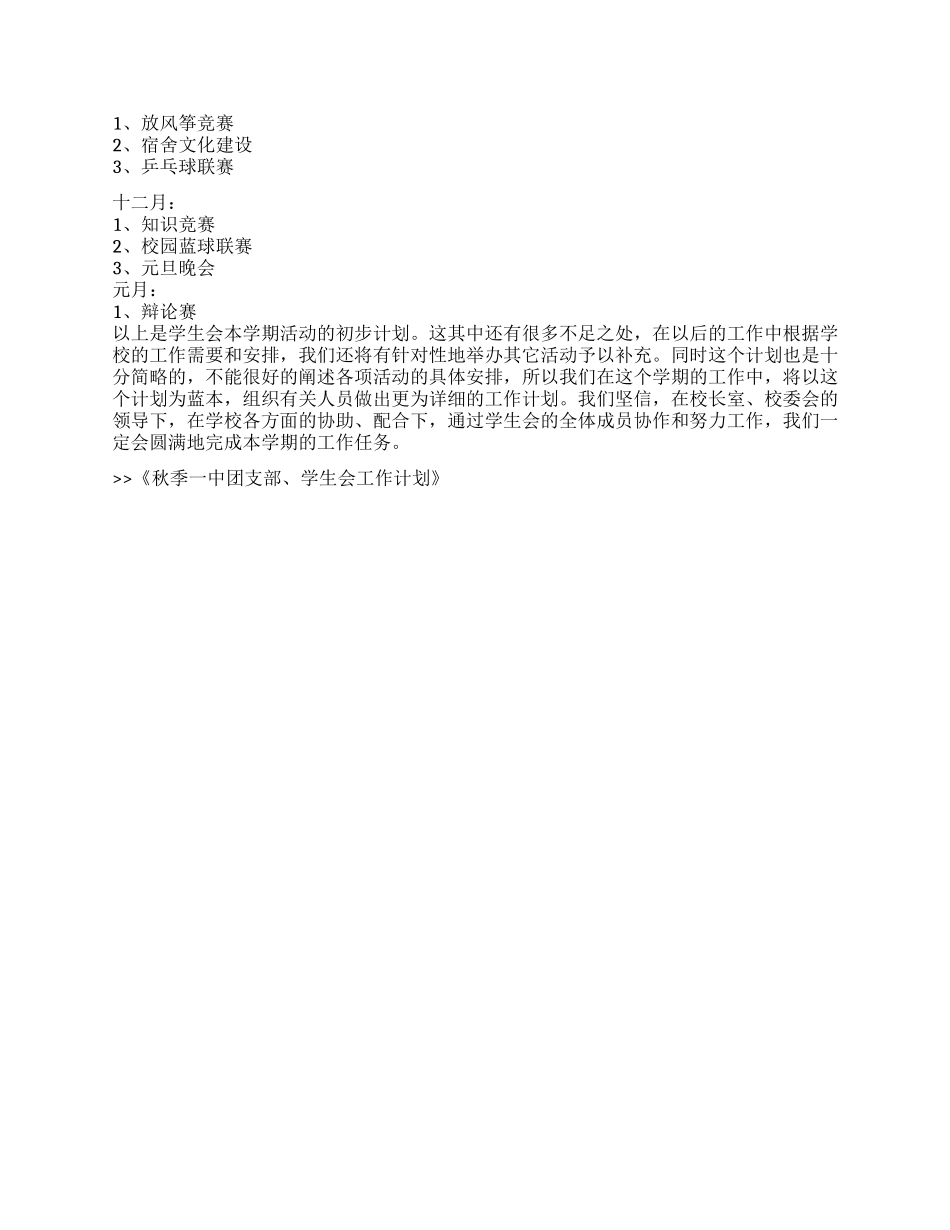 1、放风筝竞赛
2、宿舍文化建设
3、乒乓球联赛

十二月：
1、知识竞赛
2、校园蓝球联赛
3、元旦晚会
元月：
1、辩论赛
以上是学生会本学期活动的初步计划。这其中还有很多不足之处，在以后的工作中根据学校的工作需要和安排，我们还将有针对性地举办其它活动予以补充。同时这个计划也是十分简略的，不能很好的阐述各项活动的具体安排，所以我们在这个学期的工作中，将以这个计划为蓝本，组织有关人员做出更为详细的工作计划。我们坚信，在校长室、校委会的领导下，在学校各方面的协助、配合下，通过学生会的全体成员协作和努力工作，我们一定会圆满地完成本学期的工作任务。

>>《秋季一中团支部、学生会工作计划》